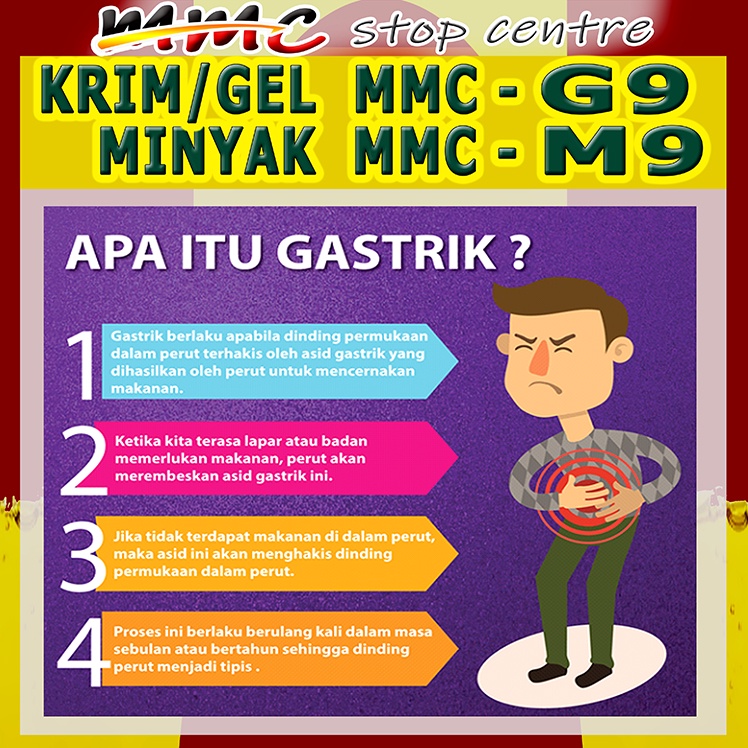 MMC stop centre

KRIM/GEL MMC - G9
MINYAK MMC - M9

APA ITU GASTRIK ?

1
Gastrik berlaku apabila dinding permukaan dalam perut terhakis oleh asid gastrik yang dihasilkan oleh perut untuk mencernakan makanan.

2
Ketika kita terasa lapar atau badan memerlukan makanan, perut akan merembeskan asid gastrik ini.

3
Jika tidak terdapat makanan di dalam perut, maka asid ini akan menghakis dinding permukaan dalam perut.

4
Proses ini berlaku berulang kali dalam masa sebulan atau bertahun sehingga dinding perut menjadi tipis .